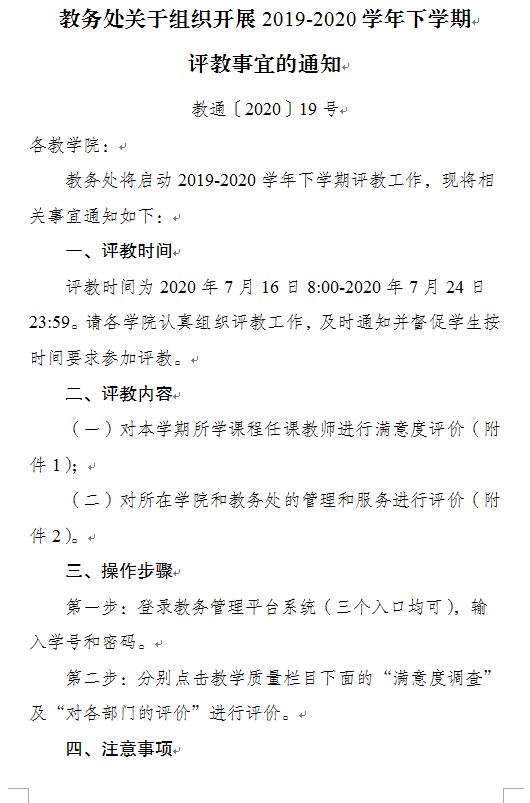 教务处关于组织开展 2019-2020 学年下学期

评教事宜的通知

教通〔2020〕19 号

各教学院：

教务处将启动 2019-2020 学年下学期评教工作，现将相关事宜通知如下：

一、评教时间

评教时间为 2020 年 7 月 16 日 8:00-2020 年 7 月 24 日 23:59。请各学院认真组织评教工作，及时通知并督促学生按时间要求参加评教。

二、评教内容

（一）对本学期所学课程任课教师进行满意度评价（附件 1）；

（二）对所在学院和教务处的管理和服务进行评价（附件 2）。

三、操作步骤

第一步：登录教务管理平台系统（三个入口均可），输入学号和密码。

第二步：分别点击教学质量栏目下面的“满意度调查”及“对各部门的评价”进行评价。

四、注意事项